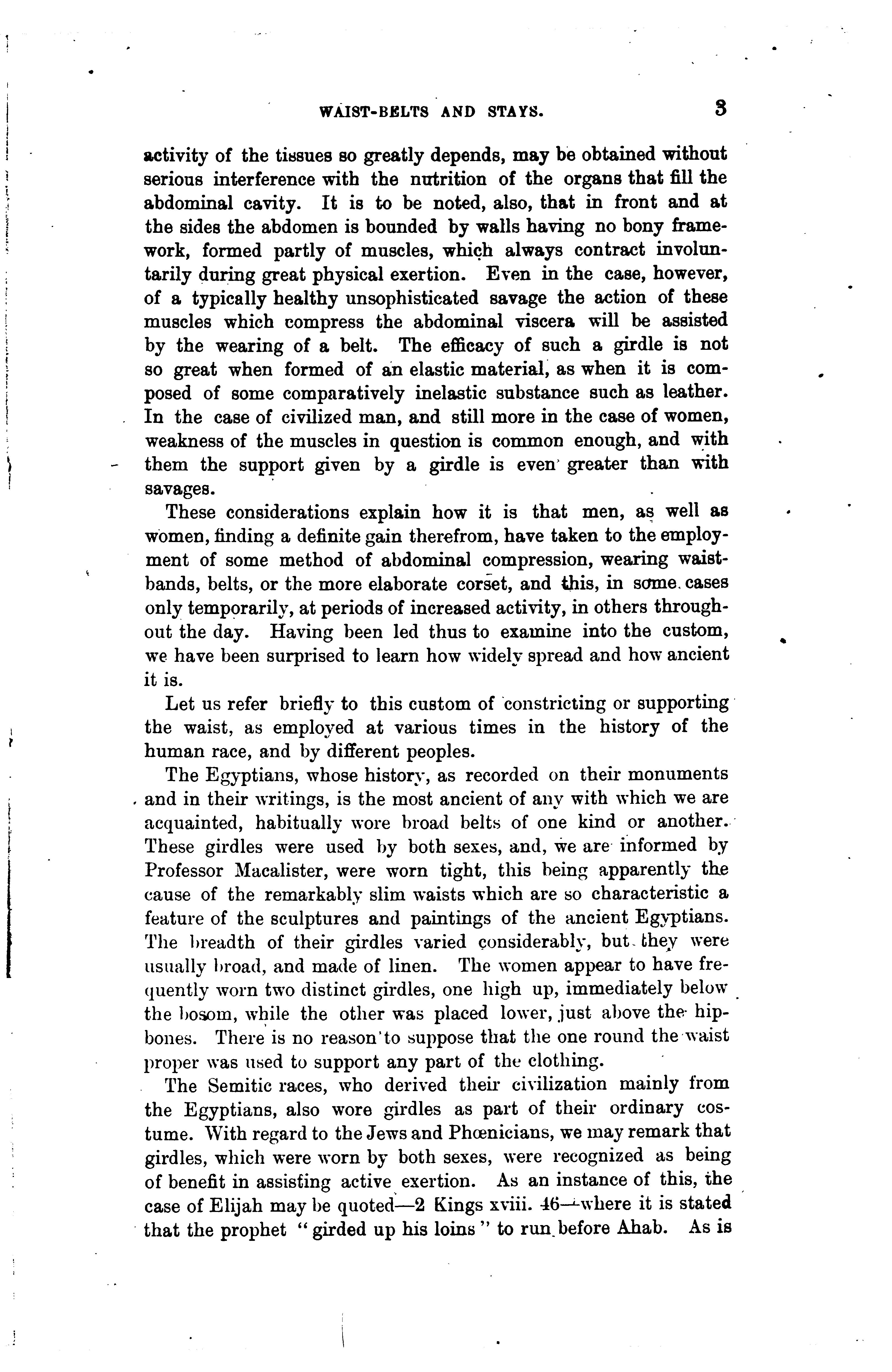 WAIST-BELTS AND STAYS. 3

activity of the tissues so greatly depends, may be obtained without serious interference with the nutrition of the organs that fill the abdominal cavity. It is to be noted, also, that in front and at the sides the abdomen is bounded by walls having no bony framework, formed partly of muscles, which always contract involuntarily during great physical exertion. Even in the case, however, of a typically healthy unsophisticated savage the action of these muscles which compress the abdominal viscera will be assisted by the wearing of a belt. The efficacy of such a girdle is not so great when formed of an elastic material, as when it is composed of some comparatively inelastic substance such as leather. In the case of civilized man, and still more in the case of women, weakness of the muscles in question is common enough, and with them the support given by a girdle is even greater than with savages.

These considerations explain how it is that men, as well as women, finding a definite gain therefrom, have taken to the employment of some method of abdominal compression, wearing waistbands, belts, or the more elaborate corset, and this, in some cases only temporarily, at periods of increased activity, in others throughout the day. Having been led thus to examine into the custom, we have been surprised to learn how widely spread and how ancient it is.

Let us refer briefly to this custom of constricting or supporting the waist, as employed at various times in the history of the human race, and by different peoples.

The Egyptians, whose history, as recorded on their monuments and in their writings, is the most ancient of any with which we are acquainted, habitually wore broad belts of one kind or another. These girdles were used by both sexes, and, we are informed by Professor Macalister, were worn tight, this being apparently the cause of the remarkably slim waists which are so characteristic a feature of the sculptures and paintings of the ancient Egyptians. The breadth of their girdles varied considerably, but they were usually broad, and made of linen. The women appear to have frequently worn two distinct girdles, one high up, immediately below the bosom, while the other was placed lower, just above the hipbones. There is no reason to suppose that the one round the waist proper was used to support any part of the clothing.

The Semitic races, who derived their civilization mainly from the Egyptians, also wore girdles as part of their ordinary costume. With regard to the Jews and Phœnicians, we may remark that girdles, which were worn by both sexes, were recognized as being of benefit in assisting active exertion. As an instance of this, the case of Elijah may be quoted—2 Kings xviii. 46—where it is stated that the prophet "girded up his loins" to run before Ahab. As is